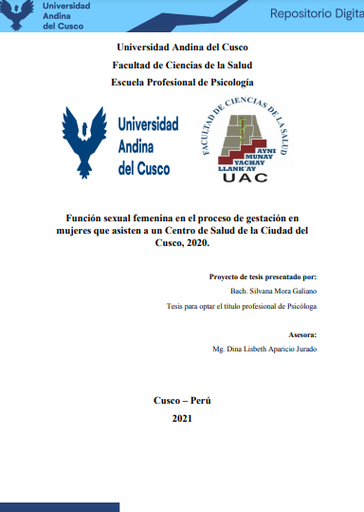 Universidad Andina del Cusco

Repositorio Digita

Universidad Andina del Cusco

Facultad de Ciencias de la Salud

Escuela Profesional de Psicología

Universidad Andina del Cusco

FACULTAD DE CIENCIAS DE LA SALUD

AYNI MUNAY YACHAY LLANK'AY

UAC

Función sexual femenina en el proceso de gestación en mujeres que asisten a un Centro de Salud de la Ciudad del Cusco, 2020.

Proyecto de tesis presentado por:

Bach. Silvana Mora Galiano

Tesis para optar el título profesional de Psicóloga

Asesora:

Mg. Dina Lisbeth Aparicio Jurado

Cusco – Perú

2021